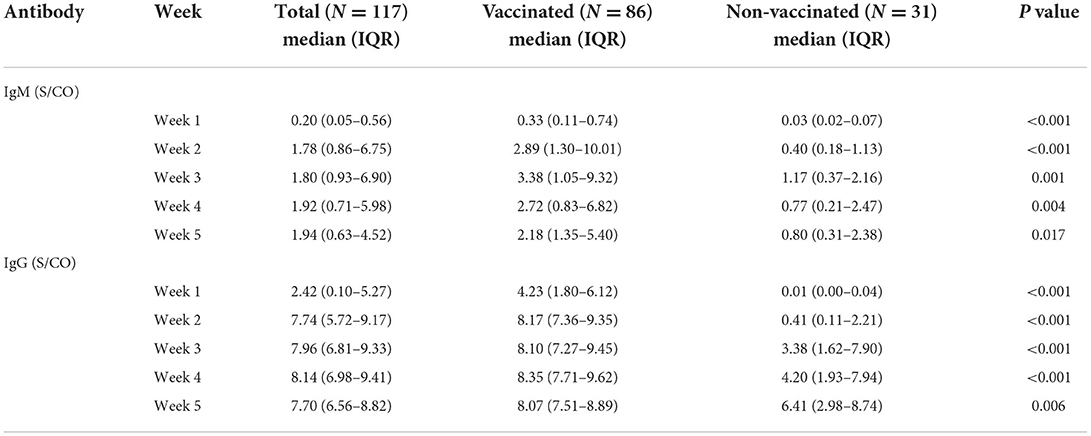 | Antibody | Week | Total ($N = 117$) median (IQR) | Vaccinated ($N = 86$) median (IQR) | Non-vaccinated ($N = 31$) median (IQR) | $P$ value |
|---|---|---|---|---|---|
| IgM (S/CO) | | | | | |
| | Week 1 | 0.20 (0.05–0.56) | 0.33 (0.11–0.74) | 0.03 (0.02–0.07) | <0.001 |
| | Week 2 | 1.78 (0.86–6.75) | 2.89 (1.30–10.01) | 0.40 (0.18–1.13) | <0.001 |
| | Week 3 | 1.80 (0.93–6.90) | 3.38 (1.05–9.32) | 1.17 (0.37–2.16) | 0.001 |
| | Week 4 | 1.92 (0.71–5.98) | 2.72 (0.83–6.82) | 0.77 (0.21–2.47) | 0.004 |
| | Week 5 | 1.94 (0.63–4.52) | 2.18 (1.35–5.40) | 0.80 (0.31–2.38) | 0.017 |
| IgG (S/CO) | | | | | |
| | Week 1 | 2.42 (0.10–5.27) | 4.23 (1.80–6.12) | 0.01 (0.00–0.04) | <0.001 |
| | Week 2 | 7.74 (5.72–9.17) | 8.17 (7.36–9.35) | 0.41 (0.11–2.21) | <0.001 |
| | Week 3 | 7.96 (6.81–9.33) | 8.10 (7.27–9.45) | 3.38 (1.62–7.90) | <0.001 |
| | Week 4 | 8.14 (6.98–9.41) | 8.35 (7.71–9.62) | 4.20 (1.93–7.94) | <0.001 |
| | Week 5 | 7.70 (6.56–8.82) | 8.07 (7.51–8.89) | 6.41 (2.98–8.74) | 0.006 |